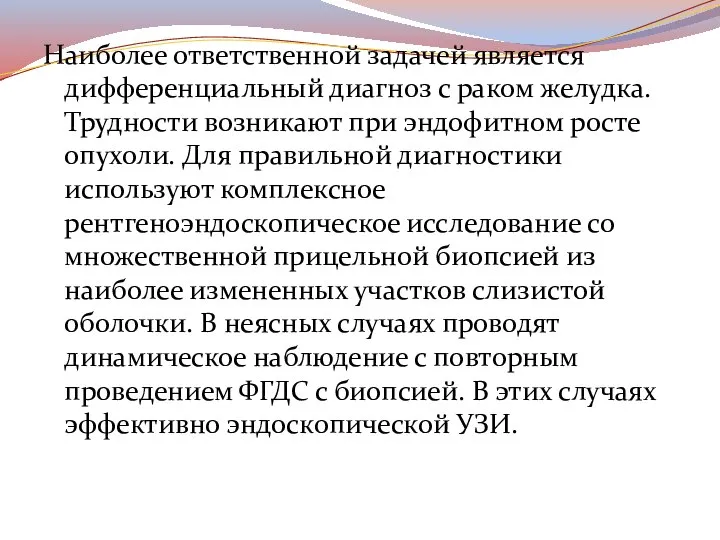 Наиболее ответственной задачей является дифференциальный диагноз с раком желудка. Трудности возникают при эндофитном росте опухоли. Для правильной диагностики используют комплексное рентгеноэндоскопическое исследование со множественной прицельной биопсией из наиболее измененных участков слизистой оболочки. В неясных случаях проводят динамическое наблюдение с повторным проведением ФГДС с биопсией. В этих случаях эффективно эндоскопической УЗИ.